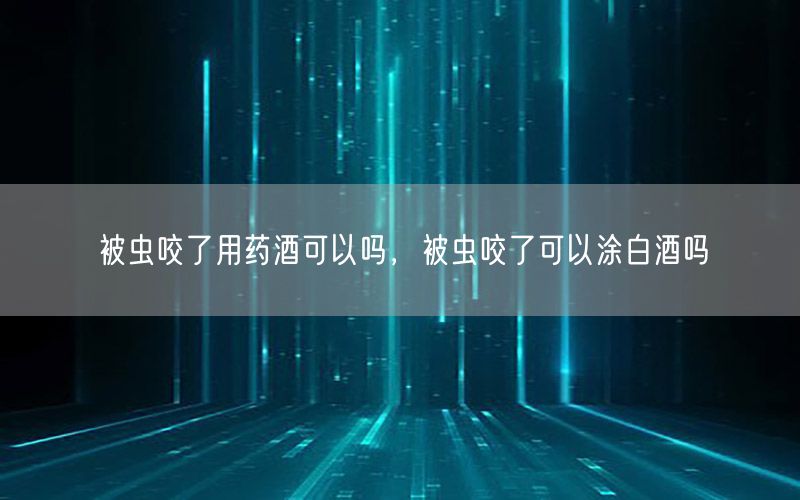 被虫咬了用药酒可以吗，被虫咬了可以涂白酒吗